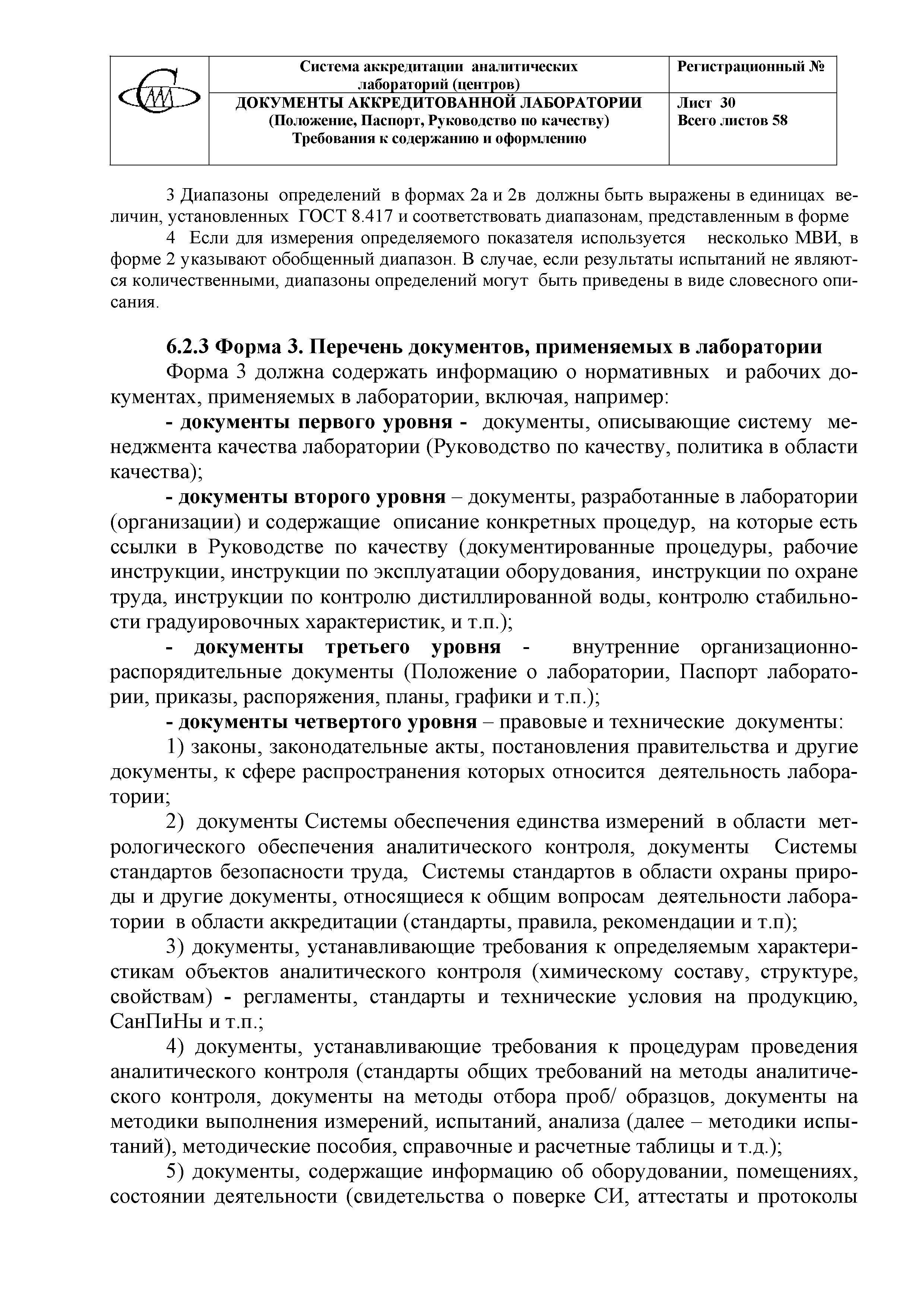 | | Система аккредитации аналитических лабораторий (центров) | Регистрационный № |
|---|---|---|
| | ДОКУМЕНТЫ АККРЕДИТОВАННОЙ ЛАБОРАТОРИИ (Положение, Паспорт, Руководство по качеству) Требования к содержанию и оформлению | Лист 30 Всего листов 58 |

3 Диапазоны определений в формах 2а и 2в должны быть выражены в единицах величин, установленных ГОСТ 8.417 и соответствовать диапазонам, представленным в форме

4 Если для измерения определяемого показателя используется несколько МВИ, в форме 2 указывают обобщенный диапазон. В случае, если результаты испытаний не являются количественными, диапазоны определений могут быть приведены в виде словесного описания.

6.2.3 Форма 3. Перечень документов, применяемых в лаборатории

Форма 3 должна содержать информацию о нормативных и рабочих документах, применяемых в лаборатории, включая, например:

- документы первого уровня - документы, описывающие систему менеджмента качества лаборатории (Руководство по качеству, политика в области качества);

- документы второго уровня – документы, разработанные в лаборатории (организации) и содержащие описание конкретных процедур, на которые есть ссылки в Руководстве по качеству (документированные процедуры, рабочие инструкции, инструкции по эксплуатации оборудования, инструкции по охране труда, инструкции по контролю дистиллированной воды, контролю стабильности градуировочных характеристик, и т.п.);

- документы третьего уровня - внутренние организационно-распорядительные документы (Положение о лаборатории, Паспорт лаборатории, приказы, распоряжения, планы, графики и т.п.);

- документы четвертого уровня – правовые и технические документы:

1) законы, законодательные акты, постановления правительства и другие документы, к сфере распространения которых относится деятельность лаборатории;

2) документы Системы обеспечения единства измерений в области метрологического обеспечения аналитического контроля, документы Системы стандартов безопасности труда, Системы стандартов в области охраны природы и другие документы, относящиеся к общим вопросам деятельности лаборатории в области аккредитации (стандарты, правила, рекомендации и т.п);

3) документы, устанавливающие требования к определяемым характеристикам объектов аналитического контроля (химическому составу, структуре, свойствам) - регламенты, стандарты и технические условия на продукцию, СанПиНы и т.п.;

4) документы, устанавливающие требования к процедурам проведения аналитического контроля (стандарты общих требований на методы аналитического контроля, документы на методы отбора проб/ образцов, документы на методики выполнения измерений, испытаний, анализа (далее – методики испытаний), методические пособия, справочные и расчетные таблицы и т.д.);

5) документы, содержащие информацию об оборудовании, помещениях, состоянии деятельности (свидетельства о поверке СИ, аттестаты и протоколы